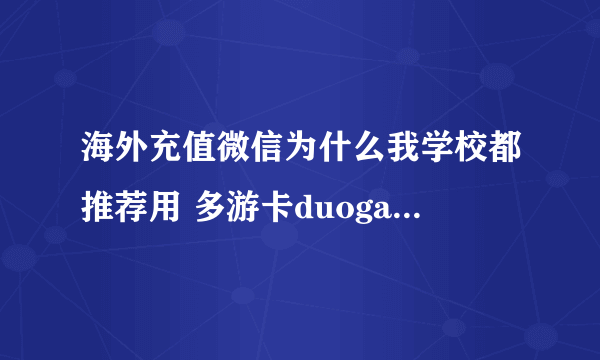 海外充值微信为什么我学校都推荐用 多游卡duoga...